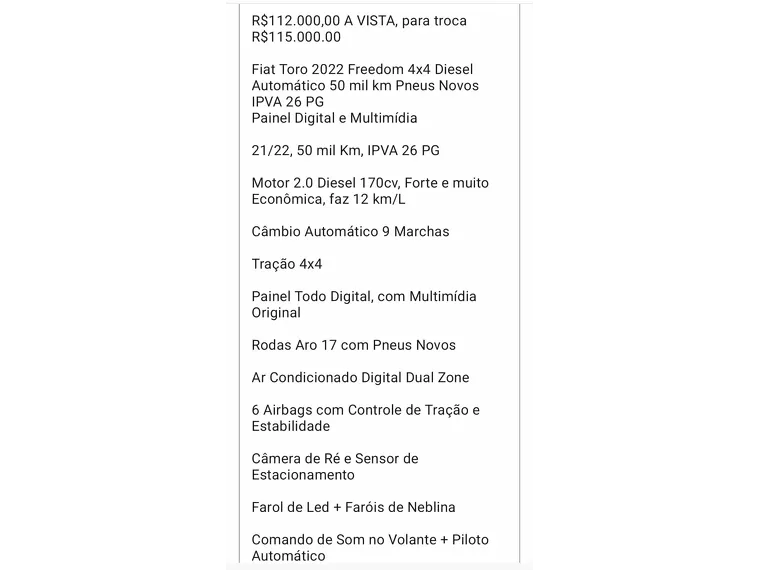 R$112.000,00 A VISTA, para troca R$115.000.00

Fiat Toro 2022 Freedom 4x4 Diesel Automático 50 mil km Pneus Novos IPVA 26 PG
Painel Digital e Multimídia

21/22, 50 mil Km, IPVA 26 PG

Motor 2.0 Diesel 170cv, Forte e muito Econômica, faz 12 km/L

Câmbio Automático 9 Marchas

Tração 4x4

Painel Todo Digital, com Multimídia Original

Rodas Aro 17 com Pneus Novos

Ar Condicionado Digital Dual Zone

6 Airbags com Controle de Tração e Estabilidade

Câmera de Ré e Sensor de Estacionamento

Farol de Led + Faróis de Neblina

Comando de Som no Volante + Piloto Automático